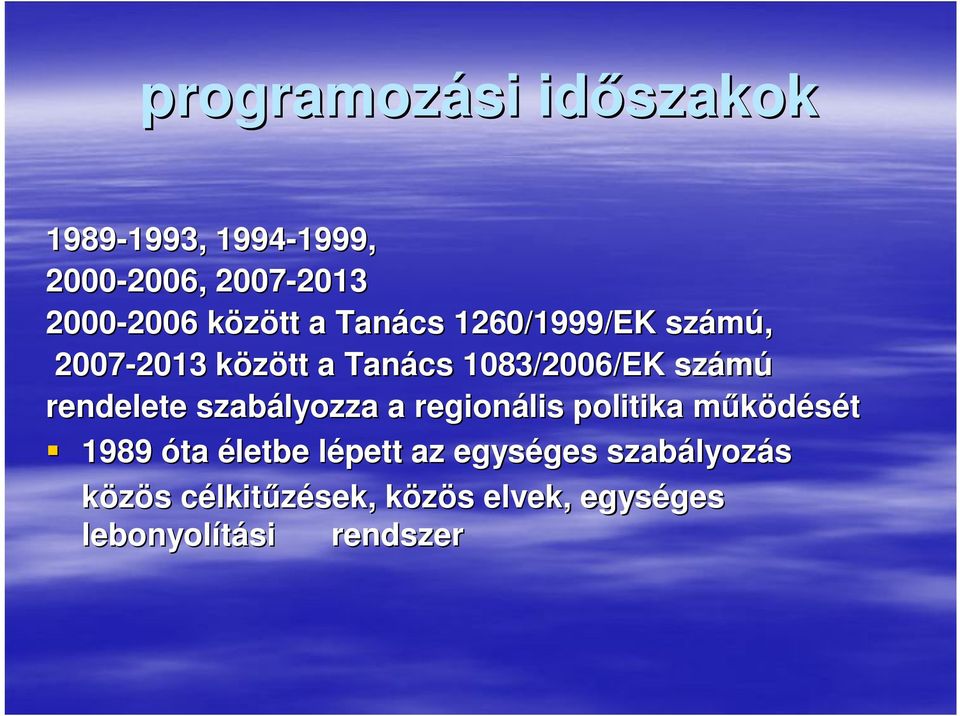 programozási időszakok

1989-1993, 1994-1999,
2000-2006, 2007-2013
2000-2006 között a Tanács 1260/1999/EK számú,
2007-2013 között a Tanács 1083/2006/EK számú rendelete szabályozza a regionális politika működését

1989 óta életbe lépett az egységes szabályozás közös célkitűzések, közös elvek, egységes lebonyolítási rendszer